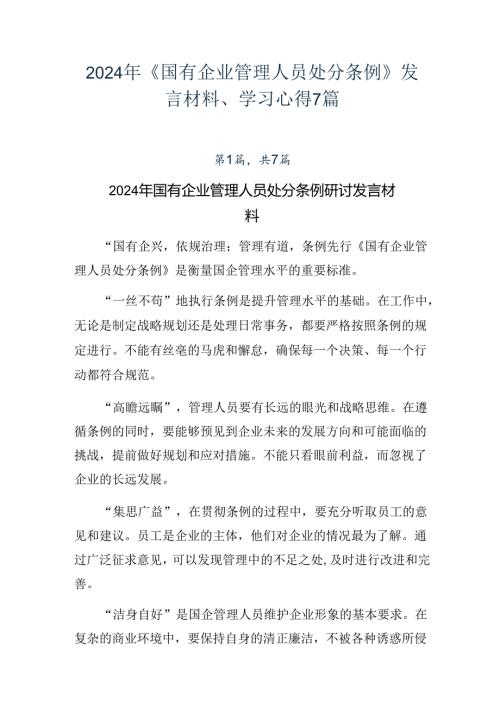 2024年《国有企业管理人员处分条例》发言材料、学习心得7篇

第1篇，共7篇

2024年国有企业管理人员处分条例研讨发言材料

“国有企兴，依规治理；管理有道，条例先行《国有企业管理人员处分条例》是衡量国企管理水平的重要标准。

“一丝不苟”地执行条例是提升管理水平的基础。在工作中，无论是制定战略规划还是处理日常事务，都要严格按照条例的规定进行。不能有丝毫的马虎和懈怠，确保每一个决策、每一个行动都符合规范。

“高瞻远瞩”，管理人员要有长远的眼光和战略思维。在遵循条例的同时，要能够预见到企业未来的发展方向和可能面临的挑战，提前做好规划和应对措施。不能只看眼前利益，而忽视了企业的长远发展。

“集思广益”，在贯彻条例的过程中，要充分听取员工的意见和建议。员工是企业的主体，他们对企业的情况最为了解。通过广泛征求意见，可以发现管理中的不足之处，及时进行改进和完善。

“洁身自好”是国企管理人员维护企业形象的基本要求。在复杂的商业环境中，要保持自身的清正廉洁，不被各种诱惑所侵